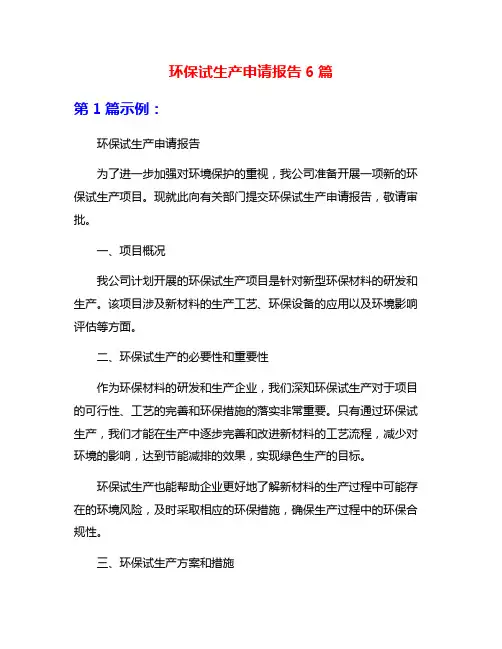 环保试生产申请报告 6 篇

第 1 篇示例：

环保试生产申请报告

为了进一步加强对环境保护的重视，我公司准备开展一项新的环保试生产项目。现就此向有关部门提交环保试生产申请报告，敬请审批。

一、项目概况

我公司计划开展的环保试生产项目是针对新型环保材料的研发和生产。该项目涉及新材料的生产工艺、环保设备的应用以及环境影响评估等方面。

二、环保试生产的必要性和重要性

作为环保材料的研发和生产企业，我们深知环保试生产对于项目的可行性、工艺的完善和环保措施的落实非常重要。只有通过环保试生产，我们才能在生产中逐步完善和改进新材料的工艺流程，减少对环境的影响，达到节能减排的效果，实现绿色生产的目标。

环保试生产也能帮助企业更好地了解新材料的生产过程中可能存在的环境风险，及时采取相应的环保措施，确保生产过程中的环保合规性。

三、环保试生产方案和措施